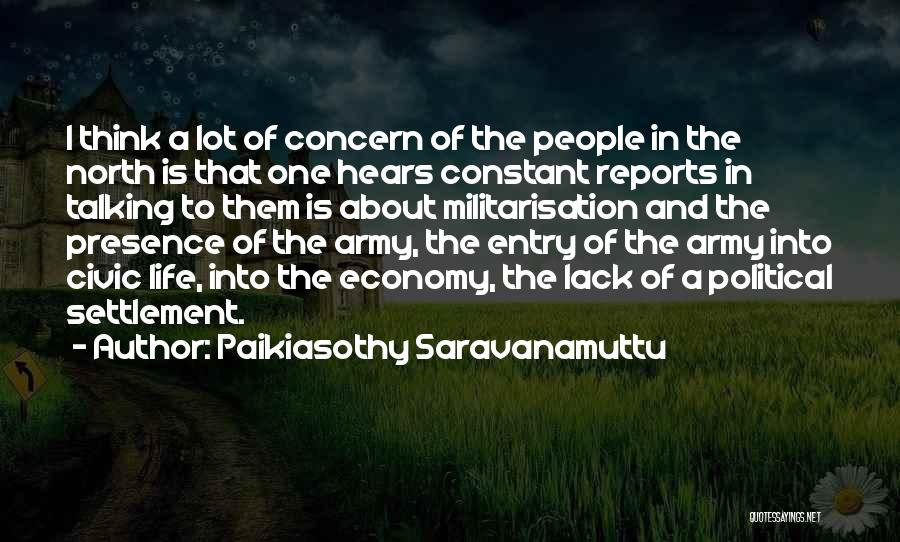 I think a lot of concern of the people in the north is that one hears constant reports in talking to them is about militarisation and the presence of the army, the entry of the army into civic life, into the economy, the lack of a political settlement.

- Author: Paikiasothy Saravanamuttu

QUOTESSAYINGS.NET